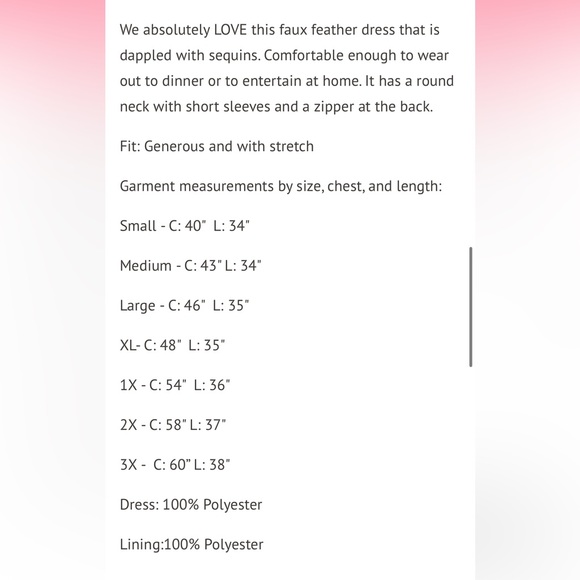 We absolutely LOVE this faux feather dress that is dappled with sequins. Comfortable enough to wear out to dinner or to entertain at home. It has a round neck with short sleeves and a zipper at the back.

Fit: Generous and with stretch

Garment measurements by size, chest, and length:

Small - C: 40" L: 34"

Medium - C: 43" L: 34"

Large - C: 46" L: 35"

XL- C: 48" L: 35"

1X - C: 54" L: 36"

2X - C: 58" L: 37"

3X - C: 60" L: 38"

Dress: 100% Polyester

Lining:100% Polyester